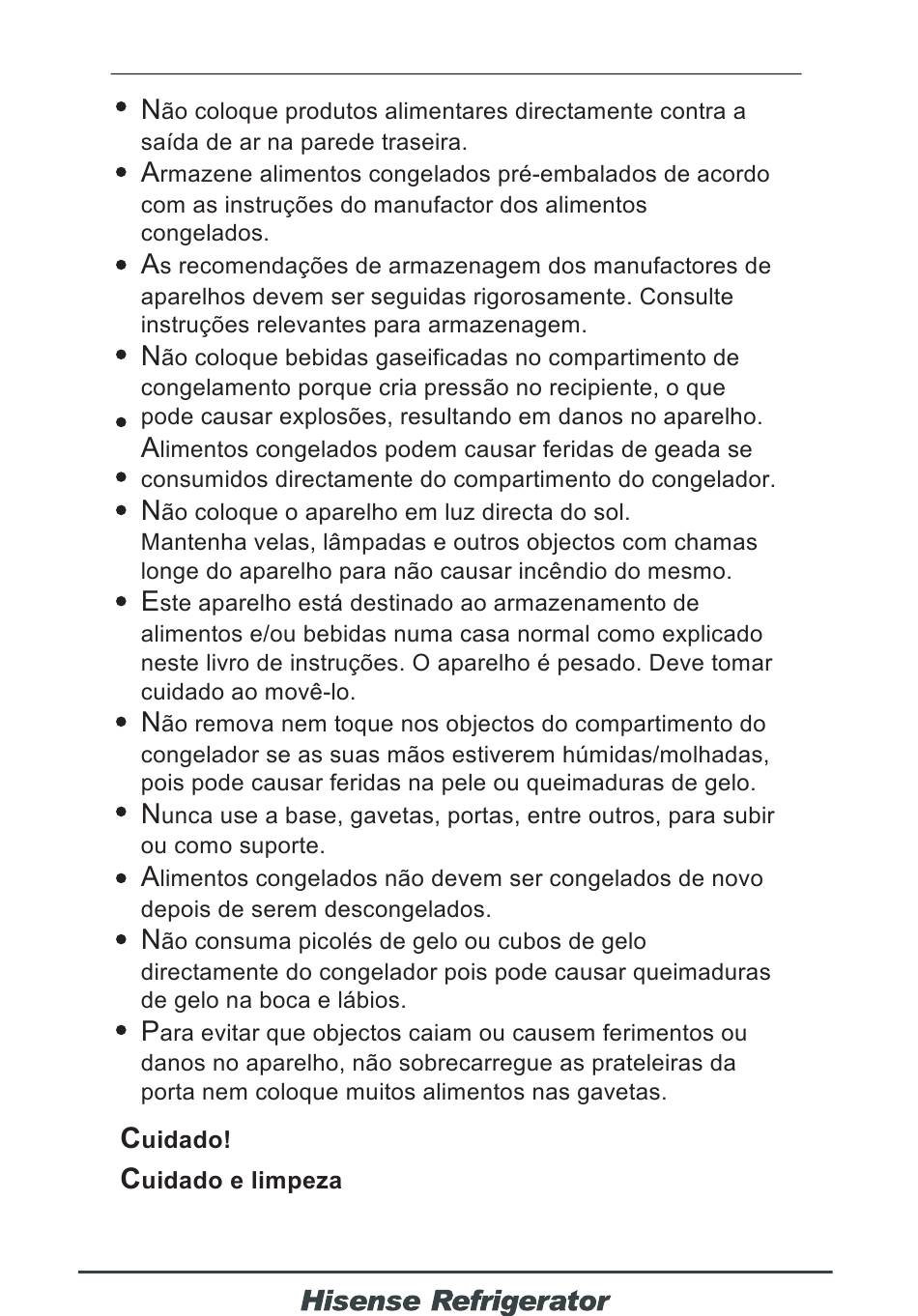 • Não coloque produtos alimentares directamente contra a saída de ar na parede traseira.

• Armazene alimentos congelados pré-embalados de acordo com as instruções do manufactor dos alimentos congelados.

• As recomendações de armazenagem dos manufactores de aparelhos devem ser seguidas rigorosamente. Consulte instruções relevantes para armazenagem.

• Não coloque bebidas gaseificadas no compartimento de congelamento porque cria pressão no recipiente, o que pode causar explosões, resultando em danos no aparelho.

• Alimentos congelados podem causar feridas de geada se consumidos directamente do compartimento do congelador.

• Não coloque o aparelho em luz directa do sol.

• Mantenha velas, lâmpadas e outros objectos com chamas longe do aparelho para não causar incêndio do mesmo.

• Este aparelho está destinado ao armazenamento de alimentos e/ou bebidas numa casa normal como explicado neste livro de instruções. O aparelho é pesado. Deve tomar cuidado ao movê-lo.

• Não remova nem toque nos objectos do compartimento do congelador se as suas mãos estiverem húmidas/molhadas, pois pode causar feridas na pele ou queimaduras de gelo.

• Nunca use a base, gavetas, portas, entre outros, para subir ou como suporte.

• Alimentos congelados não devem ser congelados de novo depois de serem descongelados.

• Não consuma picolés de gelo ou cubos de gelo directamente do congelador pois pode causar queimaduras de gelo na boca e lábios.

• Para evitar que objectos caiam ou causem ferimentos ou danos no aparelho, não sobrecarregue as prateleiras da porta nem coloque muitos alimentos nas gavetas.

Cuidado!

Cuidado e limpeza

Hisense Refrigerator